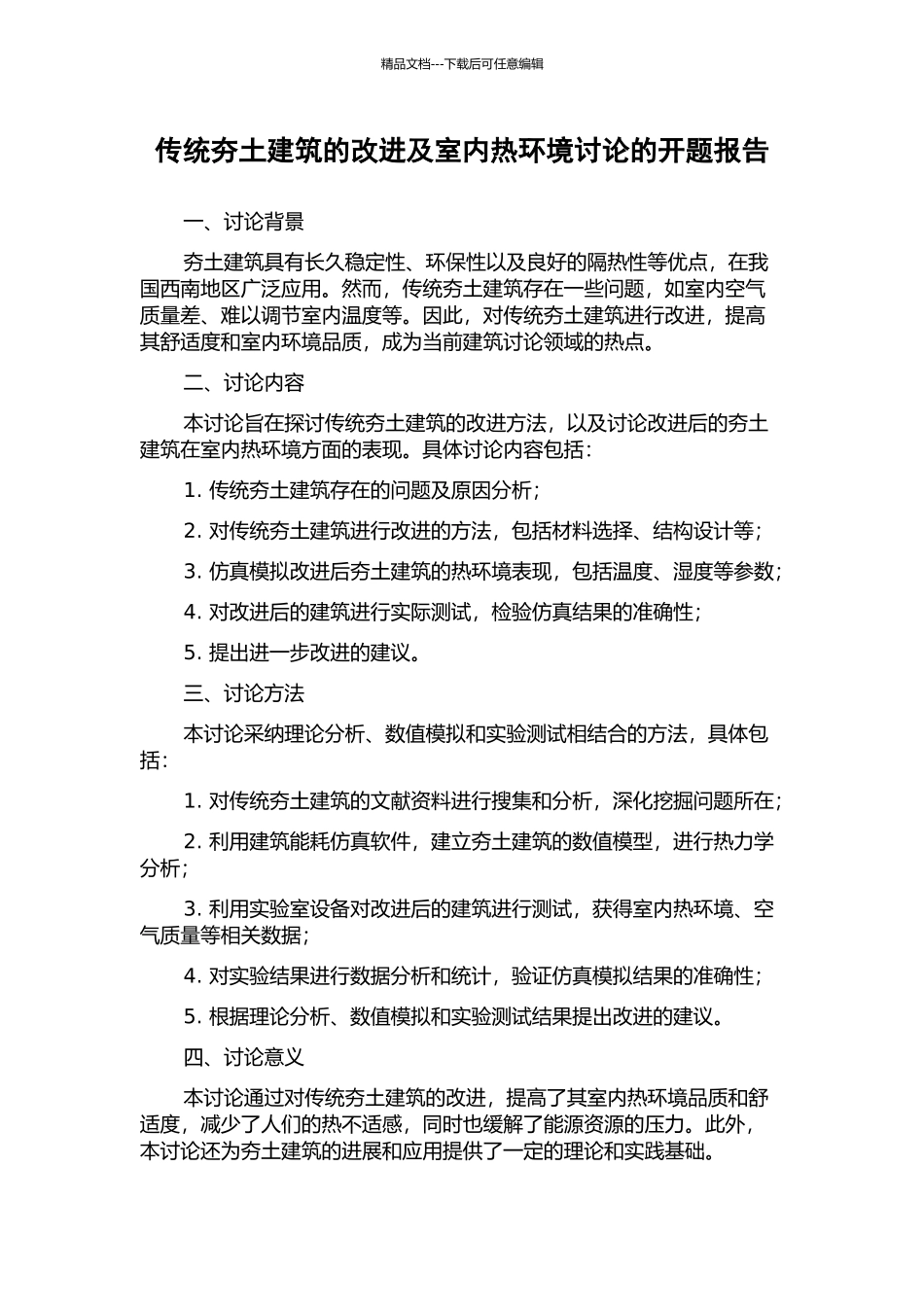 精品文档---下载后可任意编辑

传统夯土建筑的改进及室内热环境讨论的开题报告

一、讨论背景

夯土建筑具有长久稳定性、环保性以及良好的隔热性等优点，在我国西南地区广泛应用。然而，传统夯土建筑存在一些问题，如室内空气质量差、难以调节室内温度等。因此，对传统夯土建筑进行改进，提高其舒适度和室内环境品质，成为当前建筑讨论领域的热点。

二、讨论内容

本讨论旨在探讨传统夯土建筑的改进方法，以及讨论改进后的夯土建筑在室内热环境方面的表现。具体讨论内容包括：

1. 传统夯土建筑存在的问题及原因分析；

2. 对传统夯土建筑进行改进的方法，包括材料选择、结构设计等；

3. 仿真模拟改进后夯土建筑的热环境表现，包括温度、湿度等参数；

4. 对改进后的建筑进行实际测试，检验仿真结果的准确性；

5. 提出进一步改进的建议。

三、讨论方法

本讨论采纳理论分析、数值模拟和实验测试相结合的方法，具体包括：

1. 对传统夯土建筑的文献资料进行搜集和分析，深化挖掘问题所在；

2. 利用建筑能耗仿真软件，建立夯土建筑的数值模型，进行热力学分析；

3. 利用实验室设备对改进后的建筑进行测试，获得室内热环境、空气质量等相关数据；

4. 对实验结果进行数据分析和统计，验证仿真模拟结果的准确性；

5. 根据理论分析、数值模拟和实验测试结果提出改进的建议。

四、讨论意义

本讨论通过对传统夯土建筑的改进，提高了其室内热环境品质和舒适度，减少了人们的热不适感，同时也缓解了能源资源的压力。此外，本讨论还为夯土建筑的进展和应用提供了一定的理论和实践基础。